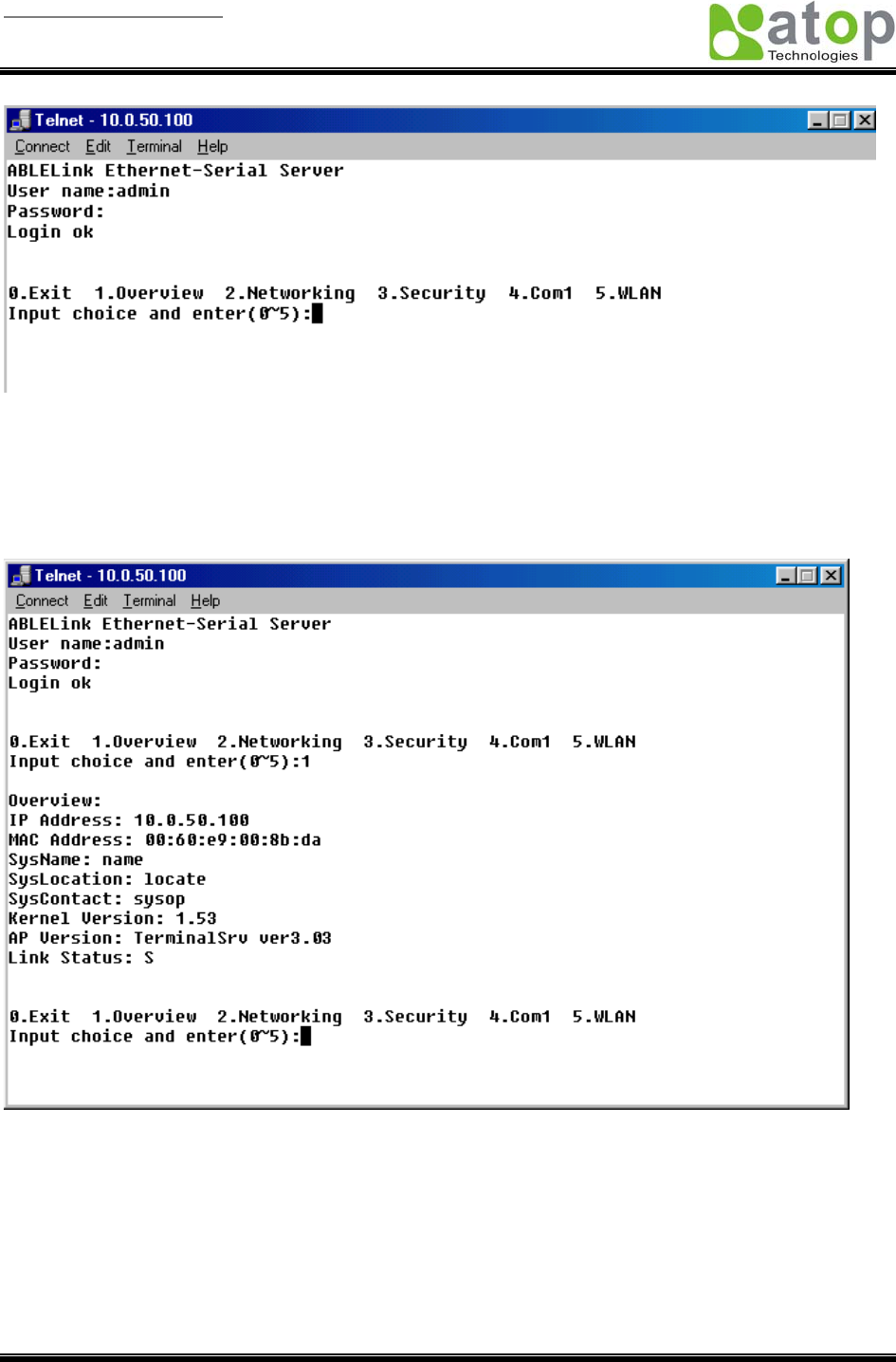 atop
Technologies

Telnet - 10.0.50.100
Connect Edit Terminal Help
ABLELink Ethernet-Serial Server
User name:admin
Password:
Login ok

0.Exit 1.Overview 2.Networking 3.Security 4.Com1 5.WLAN
Input choice and enter(0~5):

Telnet - 10.0.50.100
Connect Edit Terminal Help
ABLELink Ethernet-Serial Server
User name:admin
Password:
Login ok

0.Exit 1.Overview 2.Networking 3.Security 4.Com1 5.WLAN
Input choice and enter(0~5):1

Overview:
IP Address: 10.0.50.100
MAC Address: 00:60:e9:00:8b:da
SysName: name
SysLocation: locate
SysContact: sysop
Kernel Version: 1.53
AP Version: TerminalSrv ver3.03
Link Status: S

0.Exit 1.Overview 2.Networking 3.Security 4.Com1 5.WLAN
Input choice and enter(0~5):